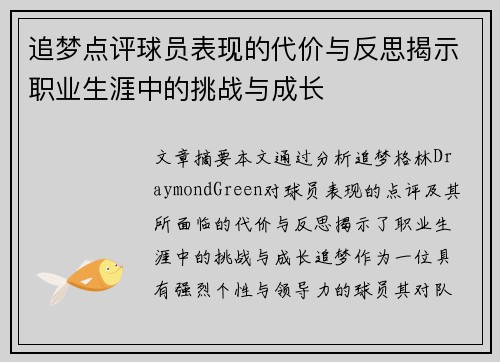 追梦点评球员表现的代价与反思揭示职业生涯中的挑战与成长

文章摘要本文通过分析追梦格林DraymondGreen对球员表现的点评及其所面临的代价与反思揭示了职业生涯中的挑战与成长追梦作为一位具有强烈个性与领导力的球员其对队